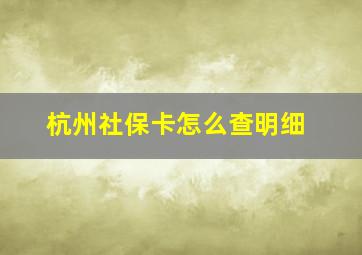 杭州社保卡怎么查明细